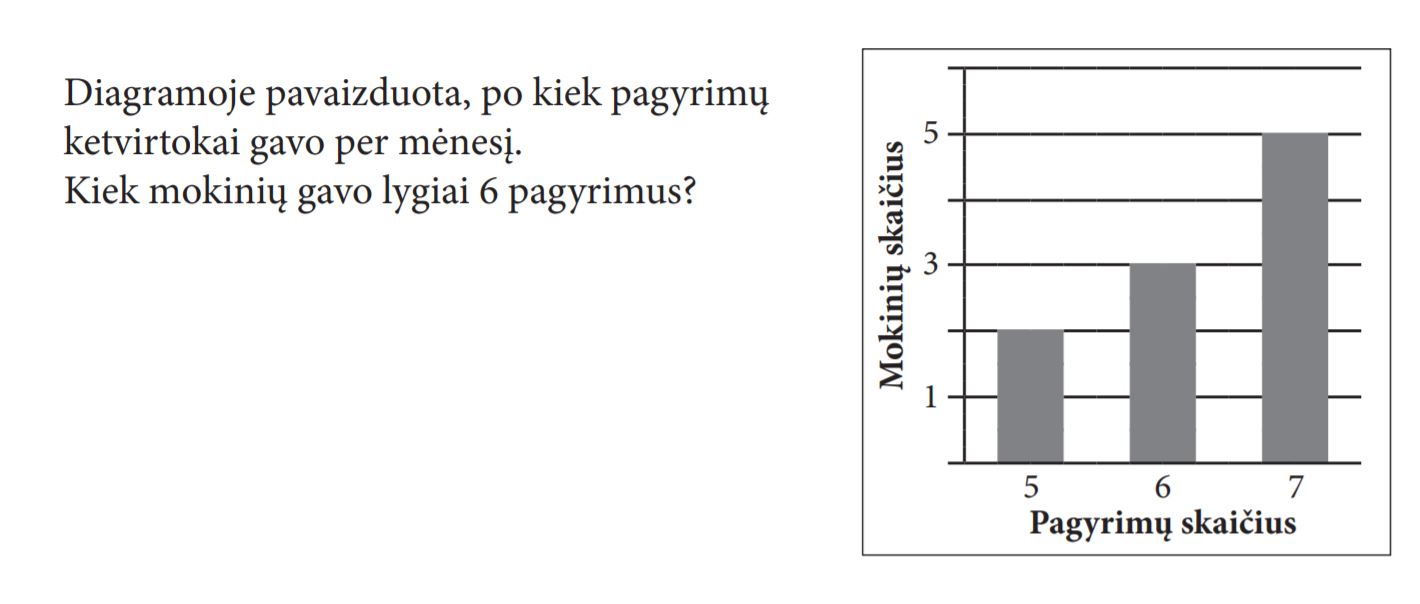 Diagramoje pavaizduota, po kiek pagyrimų ketvirtokai gavo per mėnesį.
Kiek mokinių gavo lygiai 6 pagyrimus?

Mokinių skaičius
5
3
1
5
6
7
Pagyrimų skaičius